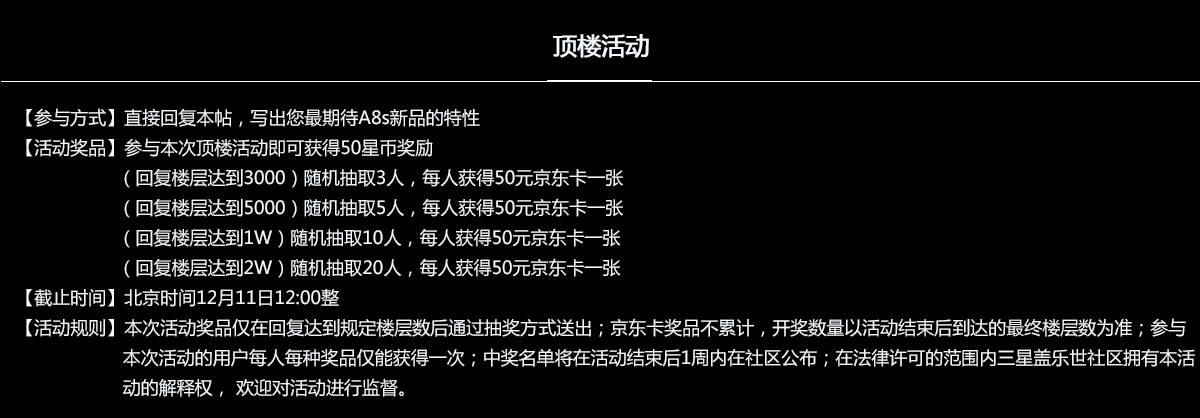 顶楼活动

【参与方式】直接回复本帖，写出您最期待A8s新品的特性
【活动奖品】参与本次顶楼活动即可获得50星币奖励
（回复楼层达到3000）随机抽取3人，每人获得50元京东卡一张
（回复楼层达到5000）随机抽取5人，每人获得50元京东卡一张
（回复楼层达到1W）随机抽取10人，每人获得50元京东卡一张
（回复楼层达到2W）随机抽取20人，每人获得50元京东卡一张
【截止时间】北京时间12月11日12:00整
【活动规则】本次活动奖品仅在回复达到规定楼层数后通过抽奖方式送出；京东卡奖品不累计，开奖数量以活动结束后到达的最终楼层数为准；参与本次活动的用户每人每种奖品仅能获得一次；中奖名单将在活动结束后1周内在社区公布；在法律许可的范围内三星盖乐世社区拥有本活动的解释权， 欢迎对活动进行监督。